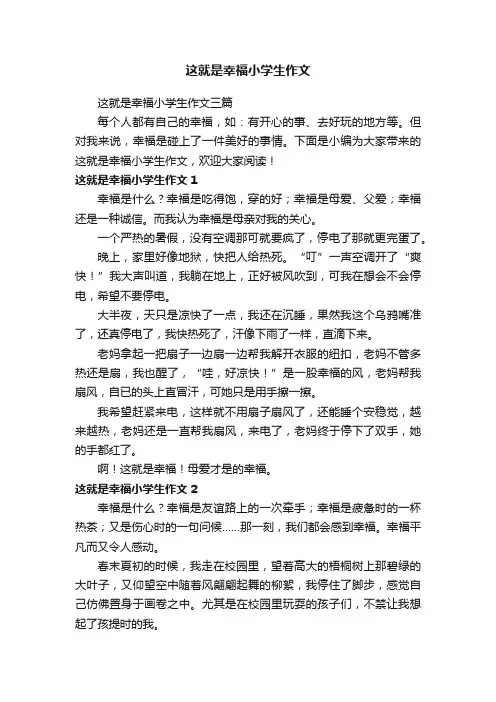 这就是幸福小学生作文

这就是幸福小学生作文三篇

每个人都有自己的幸福，如：有开心的事、去好玩的地方等。但对我来说，幸福是碰上了一件美好的事情。下面是小编为大家带来的这就是幸福小学生作文，欢迎大家阅读！

这就是幸福小学生作文 1

幸福是什么？幸福是吃得饱，穿的好；幸福是母爱、父爱；幸福还是一种诚信。而我认为幸福是母亲对我的关心。

一个严热的暑假，没有空调那可就要疯了，停电了那就更完蛋了。

晚上，家里好像地狱，快把人给热死。“叮”一声空调开了“爽快！”我大声叫道，我躺在地上，正好被风吹到，可我在想会不会停电，希望不要停电。

大半夜，天只是凉快了一点，我还在沉睡，果然我这个乌鸦嘴准了，还真停电了，我快热死了，汗像下雨了一样，直滴下来。

老妈拿起一把扇子一边扇一边帮我解开衣服的纽扣，老妈不管多热还是扇，我也醒了，“哇，好凉快！”是一股幸福的风，老妈帮我扇风，自已的头上直冒汗，可她只是用手擦一擦。

我希望赶紧来电，这样就不用扇子扇风了，还能睡个安稳觉，越来越热，老妈还是一直帮我扇风，来电了，老妈终于停下了双手，她的手都红了。

啊！这就是幸福！母爱才是的幸福。

这就是幸福小学生作文 2

幸福是什么？幸福是友谊路上的一次牵手；幸福是疲惫时的一杯热茶；又是伤心时的一句问候……那一刻，我们都会感到幸福。幸福平凡而又令人感动。

春末夏初的时候，我走在校园里，望着高大的梧桐树上那碧绿的大叶子，又仰望空中随着风翩翩起舞的柳絮，我停住了脚步，感觉自己仿佛置身于画卷之中。尤其是在校园里玩耍的孩子们，不禁让我想起了孩提时的我。